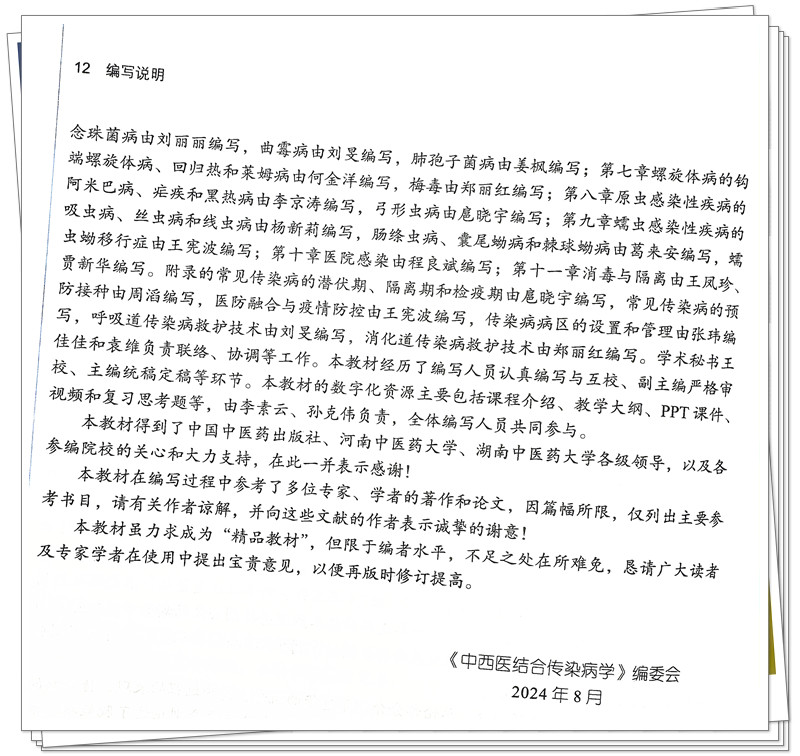 12　编写说明

念珠菌病由刘丽丽编写，曲霉病由刘旻编写，肺孢子菌病由姜枫编写；第七章螺旋体病的钩端螺旋体病、回归热和莱姆病由何金洋编写，梅毒由郑丽红编写；第八章原虫感染性疾病的阿米巴病、疟疾和黑热病由李京涛编写，弓形虫病由扈晓宇编写；第九章蠕虫感染性疾病的吸虫病、丝虫病和线虫病由杨新莉编写，肠绦虫病、囊尾蚴病和棘球蚴病由葛来安编写，蠕虫蚴移行症由王宪波编写；第十章医院感染由程良斌编写；第十一章消毒与隔离由王凤珍、贾新华编写。附录的常见传染病的潜伏期、隔离期和检疫期由扈晓宇编写，常见传染病的预防接种由周滔编写，医防融合与疫情防控由王宪波编写，传染病病区的设置和管理由张玮编写，呼吸道传染病救护技术由刘旻编写，消化道传染病救护技术由郑丽红编写。学术秘书王佳佳和袁维负责联络、协调等工作。本教材经历了编写人员认真编写与互校、副主编严格审校、主编统稿定稿等环节。本教材的数字化资源主要包括课程介绍、教学大纲、PPT课件、视频和复习思考题等，由李素云、孙克伟负责，全体编写人员共同参与。

本教材得到了中国中医药出版社、河南中医药大学、湖南中医药大学各级领导，以及各参编院校的关心和大力支持，在此一并表示感谢！

本教材在编写过程中参考了多位专家、学者的著作和论文，因篇幅所限，仅列出主要参考书目，请有关作者谅解，并向这些文献的作者表示诚挚的谢意！

本教材虽力求成为“精品教材”，但限于编者水平，不足之处在所难免，恳请广大读者及专家学者在使用中提出宝贵意见，以便再版时修订提高。

《中西医结合传染病学》编委会
2024年8月